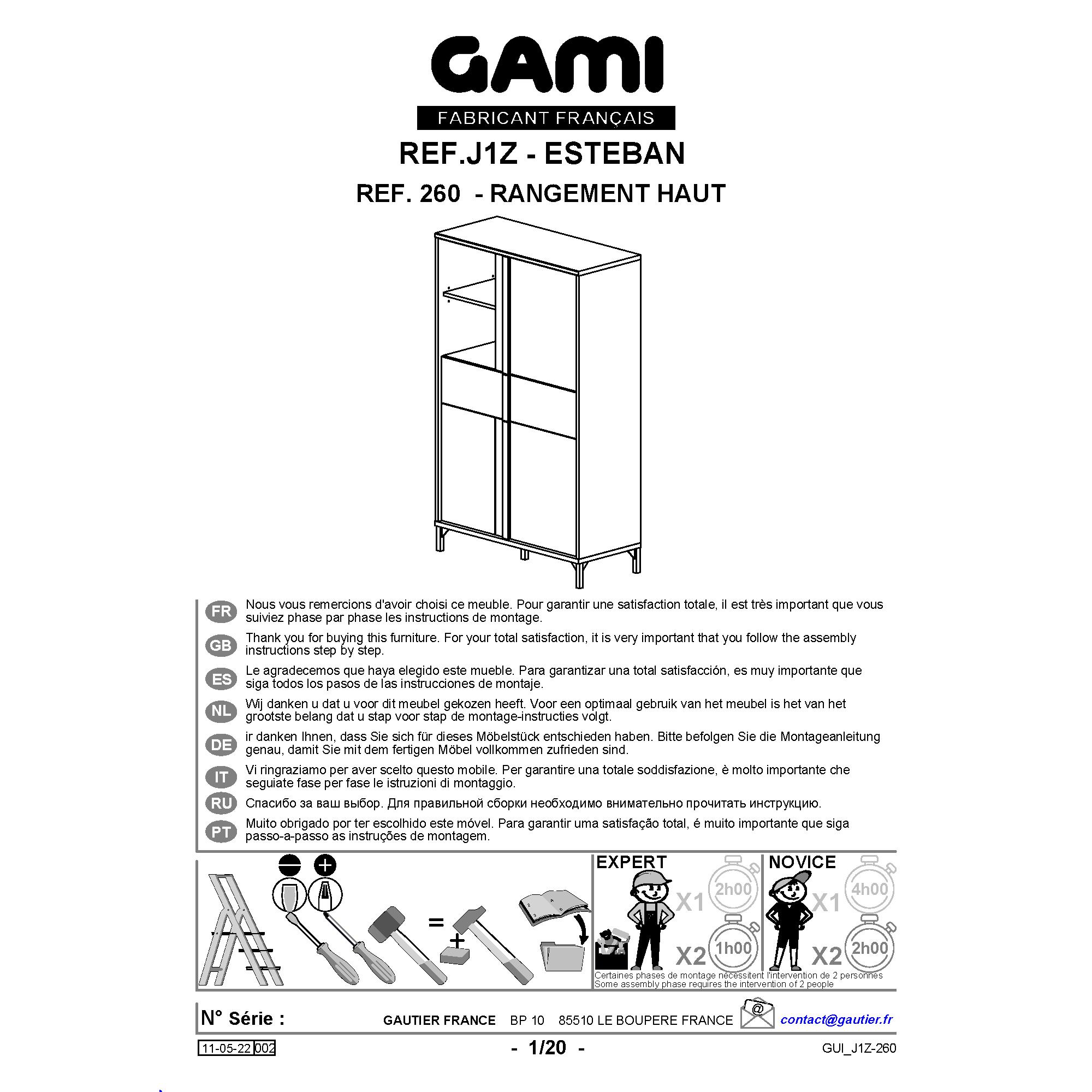 GAMI

FABRICANT FRANÇAIS

REF.J1Z - ESTEBAN

REF. 260 - RANGEMENT HAUT

FR
Nous vous remercions d'avoir choisi ce meuble. Pour garantir une satisfaction totale, il est très important que vous suiviez phase par phase les instructions de montage.

GB
Thank you for buying this furniture. For your total satisfaction, it is very important that you follow the assembly instructions step by step.

ES
Le agradecemos que haya elegido este mueble. Para garantizar una total satisfacción, es muy importante que siga todos los pasos de las instrucciones de montaje.

NL
Wij danken u dat u voor dit meubel gekozen heeft. Voor een optimaal gebruik van het meubel is het van het grootste belang dat u stap voor stap de montage-instructies volgt.

DE
ir danken Ihnen, dass Sie sich für dieses Möbelstück entschieden haben. Bitte befolgen Sie die Montageanleitung genau, damit Sie mit dem fertigen Möbel vollkommen zufrieden sind.

IT
Vi ringraziamo per aver scelto questo mobile. Per garantire una totale soddisfazione, è molto importante che seguiate fase per fase le istruzioni di montaggio.

RU
Спасибо за ваш выбор. Для правильной сборки необходимо внимательно прочитать инструкцию.

PT
Muito obrigado por ter escolhido este móvel. Para garantir uma satisfação total, é muito importante que siga passo-a-passo as instruções de montagem.

=
+

EXPERT
X1 2h00
X2 1h00

NOVICE
X1 4h00
X2 2h00

Certaines phases de montage nécessitent l'intervention de 2 personnes
Some assembly phase requires the intervention of 2 people

N° Série :
GAUTIER FRANCE BP 10 85510 LE BOUPERE FRANCE
@
contact@gautier.fr

11-05-22 002
- 1/20 -
GUI_J1Z-260